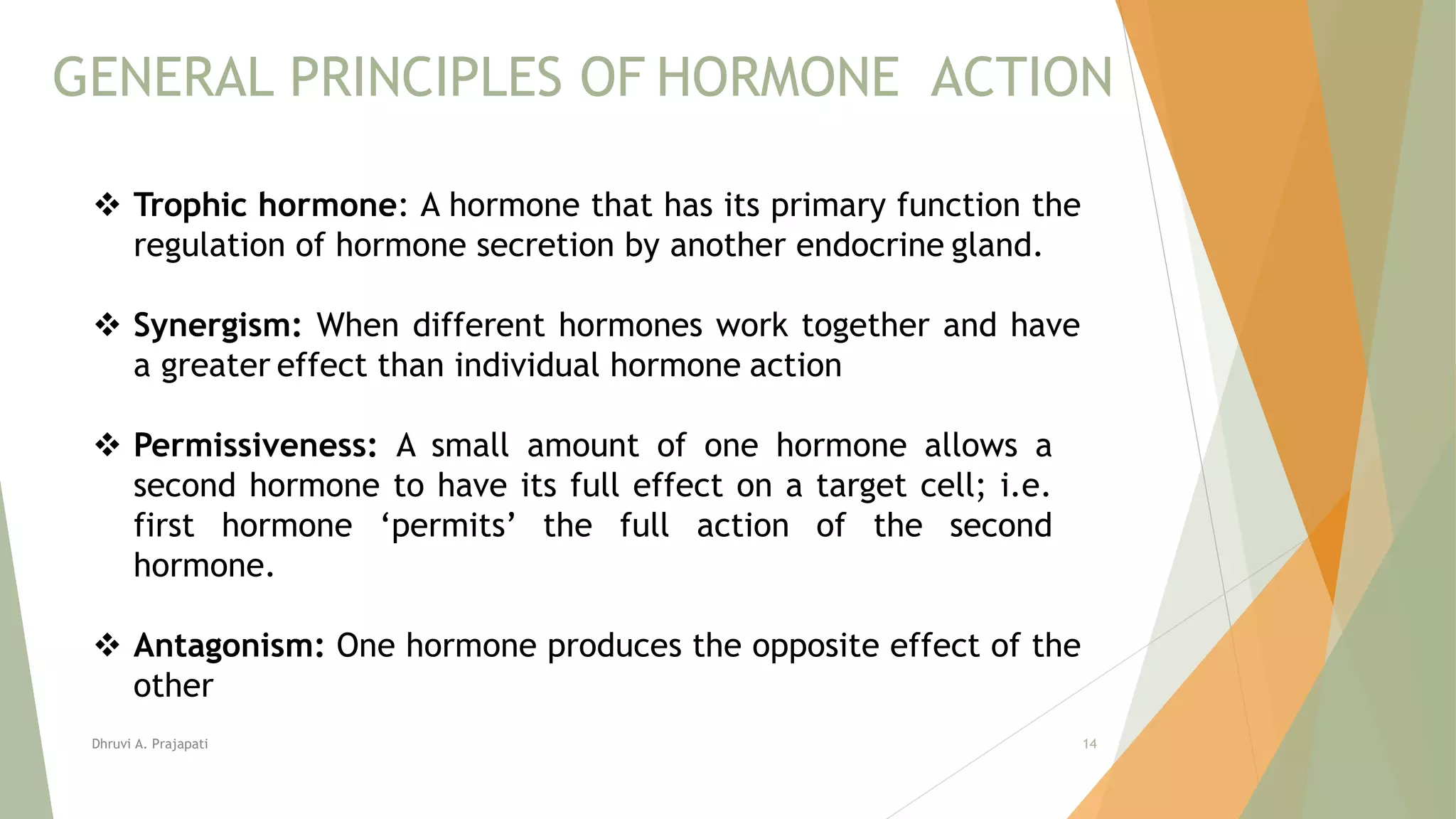 GENERAL PRINCIPLES OF HORMONE ACTION

❖ Trophic hormone: A hormone that has its primary function the regulation of hormone secretion by another endocrine gland.

❖ Synergism: When different hormones work together and have a greater effect than individual hormone action

❖ Permissiveness: A small amount of one hormone allows a second hormone to have its full effect on a target cell; i.e. first hormone ‘permits’ the full action of the second hormone.

❖ Antagonism: One hormone produces the opposite effect of the other

Dhruvi A. Prajapati

14